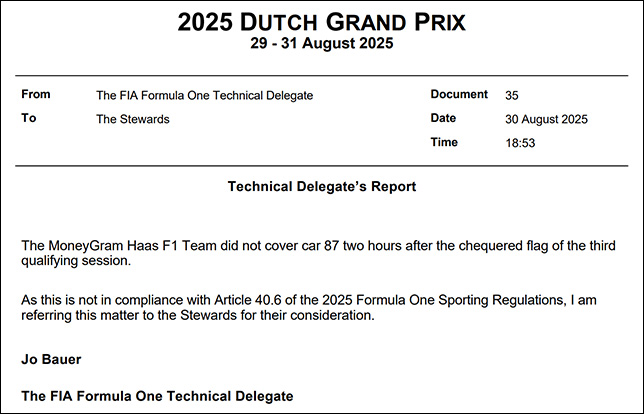 2025 DUTCH GRAND PRIX
29 - 31 August 2025

From
The FIA Formula One Technical Delegate

To
The Stewards

Document
35

Date
30 August 2025

Time
18:53

Technical Delegate's Report

The MoneyGram Haas F1 Team did not cover car 87 two hours after the chequered flag of the third qualifying session.

As this is not in compliance with Article 40.6 of the 2025 Formula One Sporting Regulations, I am referring this matter to the Stewards for their consideration.

Jo Bauer

The FIA Formula One Technical Delegate